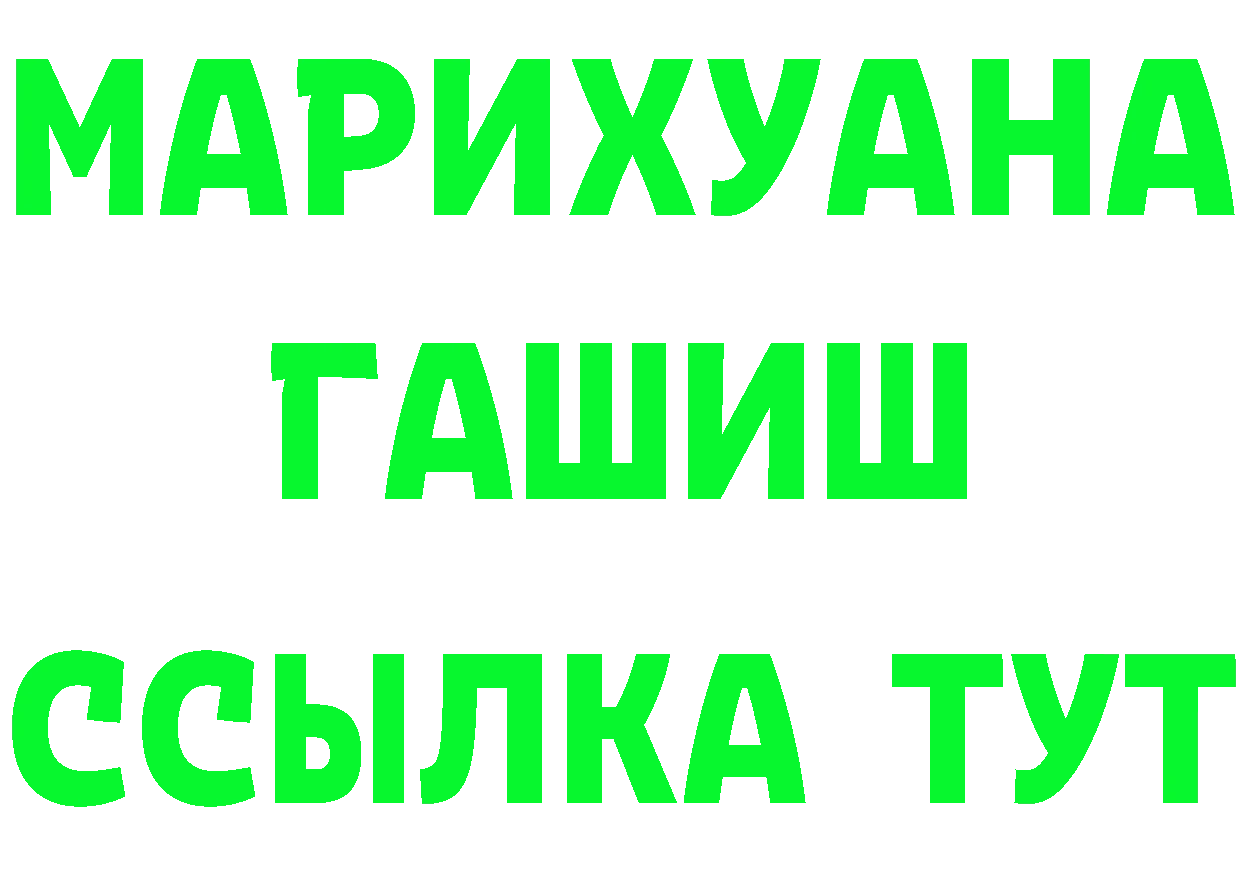 МАРИХУАНА
ГАШИШ
ССЫЛКА ТУТ